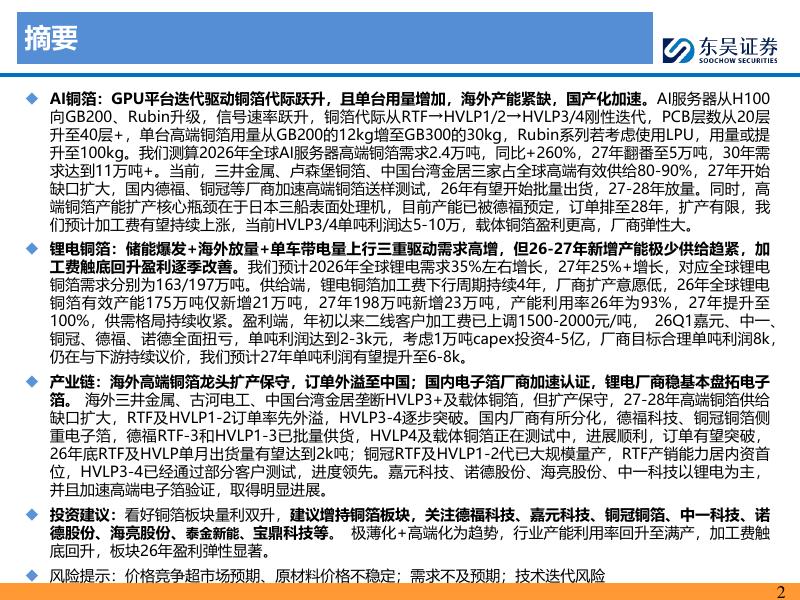 摘要

东吴证券
SOOCHOW SECURITIES

◆ AI铜箔：GPU平台迭代驱动铜箔代际跃升，且单台用量增加，海外产能紧缺，国产化加速。AI服务器从H100向GB200、Rubin升级，信号速率跃升，铜箔代际从RTF→HVLP1/2→HVLP3/4刚性迭代，PCB层数从20层升至40层+，单台高端铜箔用量从GB200的12kg增至GB300的30kg，Rubin系列若考虑使用LPU，用量或提升至100kg。我们测算2026年全球AI服务器高端铜箔需求2.4万吨，同比+260%，27年翻番至5万吨，30年需求达到11万吨+。当前，三井金属、卢森堡铜箔、中国台湾金居三家占全球高端有效供给80-90%，27年开始缺口扩大，国内德福、铜冠等厂商加速高端铜箔送样测试，26年有望开始批量出货，27-28年放量。同时，高端铜箔产能扩产核心瓶颈在于日本三船表面处理机，目前产能已被德福预定，订单排至28年，扩产有限，我们预计加工费有望持续上涨，当前HVLP3/4单吨利润达5-10万，载体铜箔盈利更高，厂商弹性大。

◆ 锂电铜箔：储能爆发+海外放量+单车带电量上行三重驱动需求高增，但26-27年新增产能极少供给趋紧，加工费触底回升盈利逐季改善。我们预计2026年全球锂电需求35%左右增长，27年25%+增长，对应全球锂电铜箔需求分别为163/197万吨。供给端，锂电铜箔加工费下行周期持续4年，厂商扩产意愿低，26年全球锂电铜箔有效产能175万吨仅新增21万吨，27年198万吨新增23万吨，产能利用率26年为93%，27年提升至100%，供需格局持续收紧。盈利端，年初以来二线客户加工费已上调1500-2000元/吨， 26Q1嘉元、中一、铜冠、德福、诺德全面扭亏，单吨利润达到2-3k元，考虑1万吨capex投资4-5亿，厂商目标合理单吨利润8k，仍在与下游持续议价，我们预计27年单吨利润有望提升至6-8k。

◆ 产业链：海外高端铜箔龙头扩产保守，订单外溢至中国；国内电子箔厂商加速认证，锂电厂商稳基本盘拓电子箔。 海外三井金属、古河电工、中国台湾金居垄断HVLP3+及载体铜箔，但扩产保守，27-28年高端铜箔供给缺口扩大，RTF及HVLP1-2订单率先外溢，HVLP3-4逐步突破。国内厂商有所分化，德福科技、铜冠铜箔侧重电子箔，德福RTF-3和HVLP1-3已批量供货，HVLP4及载体铜箔正在测试中，进展顺利，订单有望突破，26年底RTF及HVLP单月出货量有望达到2k吨；铜冠RTF及HVLP1-2代已大规模量产，RTF产销能力居内资首位，HVLP3-4已经通过部分客户测试，进度领先。嘉元科技、诺德股份、海亮股份、中一科技以锂电为主，并且加速高端电子箔验证，取得明显进展。

◆ 投资建议：看好铜箔板块量利双升，建议增持铜箔板块，关注德福科技、嘉元科技、铜冠铜箔、中一科技、诺德股份、海亮股份、泰金新能、宝鼎科技等。 极薄化+高端化为趋势，行业产能利用率回升至满产，加工费触底回升，板块26年盈利弹性显著。

◆ 风险提示：价格竞争超市场预期、原材料价格不稳定；需求不及预期；技术迭代风险

2